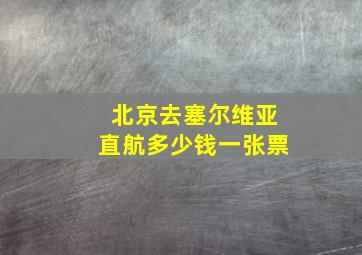 北京去塞尔维亚
直航多少钱一张票